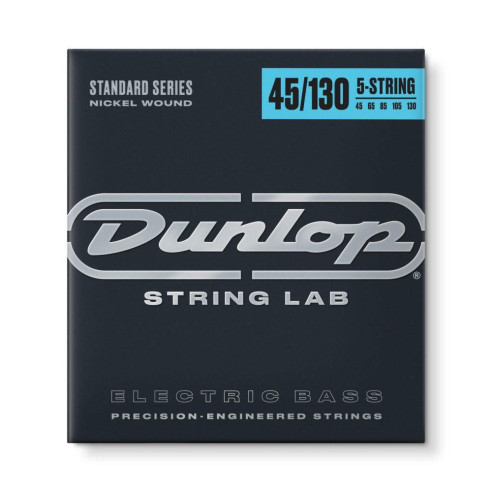 STANDARD SERIES
NICKEL WOUND

45/130 5-STRING
45 65 85 105 130

Dunlop®

STRING LAB

ELECTRIC BASS
PRECISION-ENGINEERED STRINGS